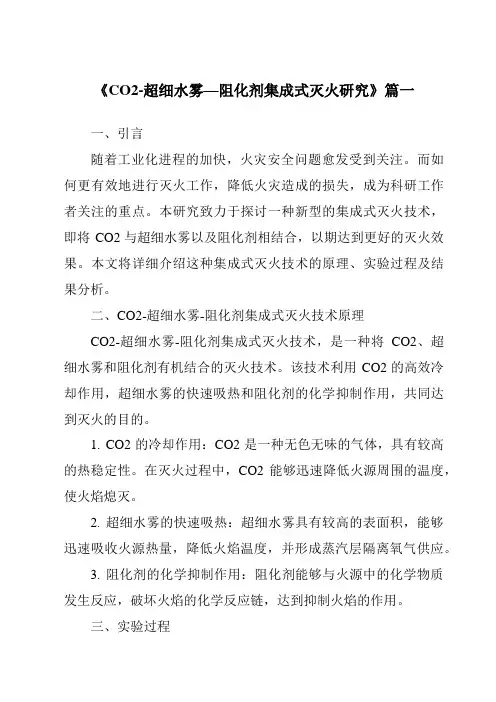 《CO2-超细水雾—阻化剂集成式灭火研究》篇一

一、引言

随着工业化进程的加快，火灾安全问题愈发受到关注。而如何更有效地进行灭火工作，降低火灾造成的损失，成为科研工作者关注的重点。本研究致力于探讨一种新型的集成式灭火技术，即将 CO2 与超细水雾以及阻化剂相结合，以期达到更好的灭火效果。本文将详细介绍这种集成式灭火技术的原理、实验过程及结果分析。

二、CO2-超细水雾-阻化剂集成式灭火技术原理

CO2-超细水雾-阻化剂集成式灭火技术，是一种将 CO2、超细水雾和阻化剂有机结合的灭火技术。该技术利用 CO2 的高效冷却作用，超细水雾的快速吸热和阻化剂的化学抑制作用，共同达到灭火的目的。

1. CO2 的冷却作用：CO2 是一种无色无味的气体，具有较高的热稳定性。在灭火过程中，CO2 能够迅速降低火源周围的温度，使火焰熄灭。

2. 超细水雾的快速吸热：超细水雾具有较高的表面积，能够迅速吸收火源热量，降低火焰温度，并形成蒸汽层隔离氧气供应。

3. 阻化剂的化学抑制作用：阻化剂能够与火源中的化学物质发生反应，破坏火焰的化学反应链，达到抑制火焰的作用。

三、实验过程